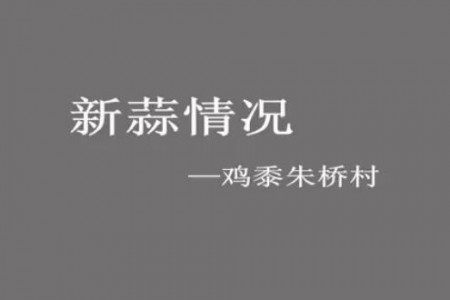 新蒜情况

—鸡黍朱桥村